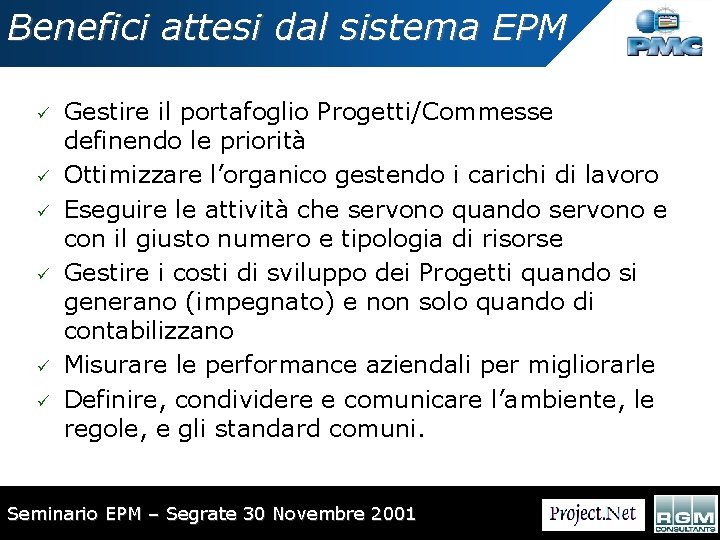 Benefici attesi dal sistema EPM

PMC

✓ Gestire il portafoglio Progetti/Commesse definendo le priorità

✓ Ottimizzare l'organico gestendo i carichi di lavoro

✓ Eseguire le attività che servono quando servono e con il giusto numero e tipologia di risorse

✓ Gestire i costi di sviluppo dei Progetti quando si generano (impegnato) e non solo quando di contabilizzano

✓ Misurare le performance aziendali per migliorarle

✓ Definire, condividere e comunicare l'ambiente, le regole, e gli standard comuni.

Seminario EPM – Segrate 30 Novembre 2001

Project.Net

RGM CONSULTANTS